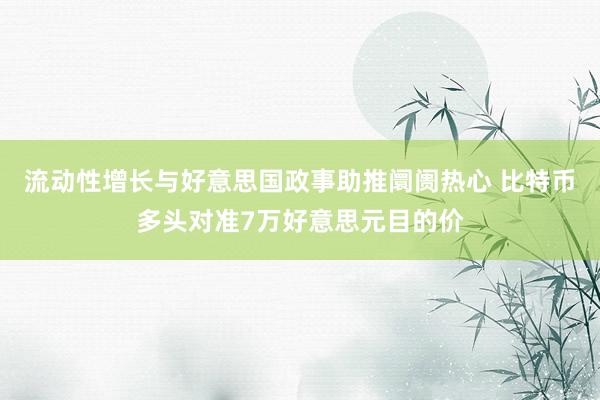 流动性增长与好意思国政事助推阛阓热心 比特币多头对准7万好意思元目的价